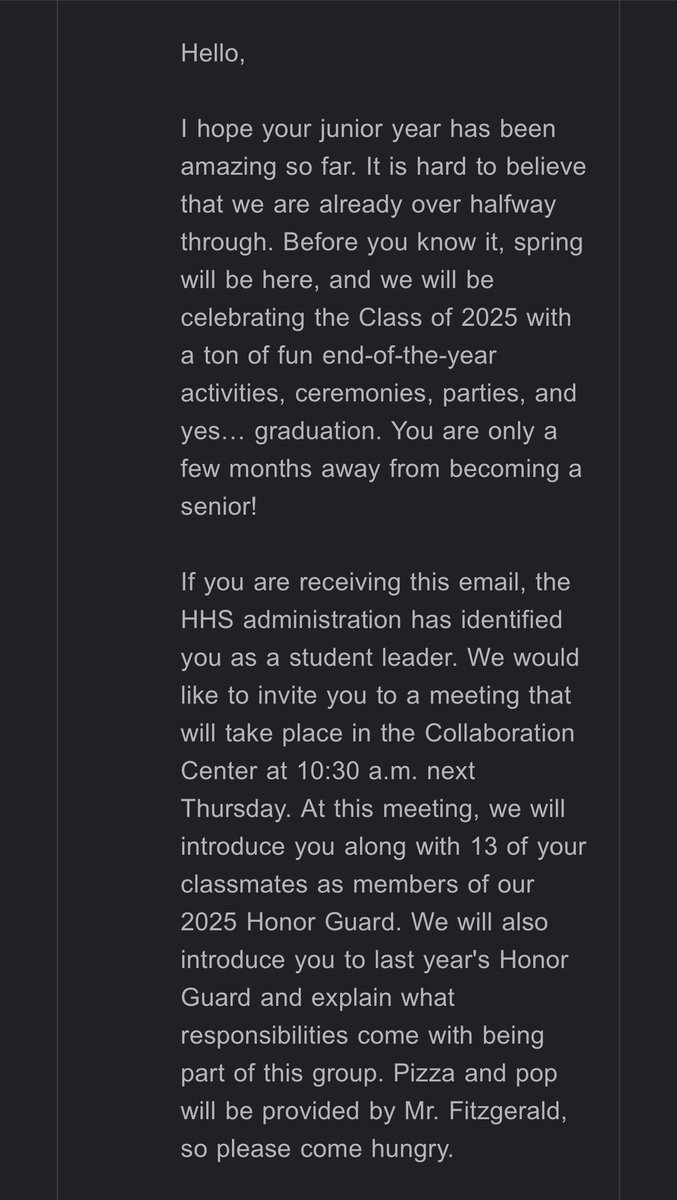 Hello,

I hope your junior year has been amazing so far. It is hard to believe that we are already over halfway through. Before you know it, spring will be here, and we will be celebrating the Class of 2025 with a ton of fun end-of-the-year activities, ceremonies, parties, and yes… graduation. You are only a few months away from becoming a senior!

If you are receiving this email, the HHS administration has identified you as a student leader. We would like to invite you to a meeting that will take place in the Collaboration Center at 10:30 a.m. next Thursday. At this meeting, we will introduce you along with 13 of your classmates as members of our 2025 Honor Guard. We will also introduce you to last year's Honor Guard and explain what responsibilities come with being part of this group. Pizza and pop will be provided by Mr. Fitzgerald, so please come hungry.